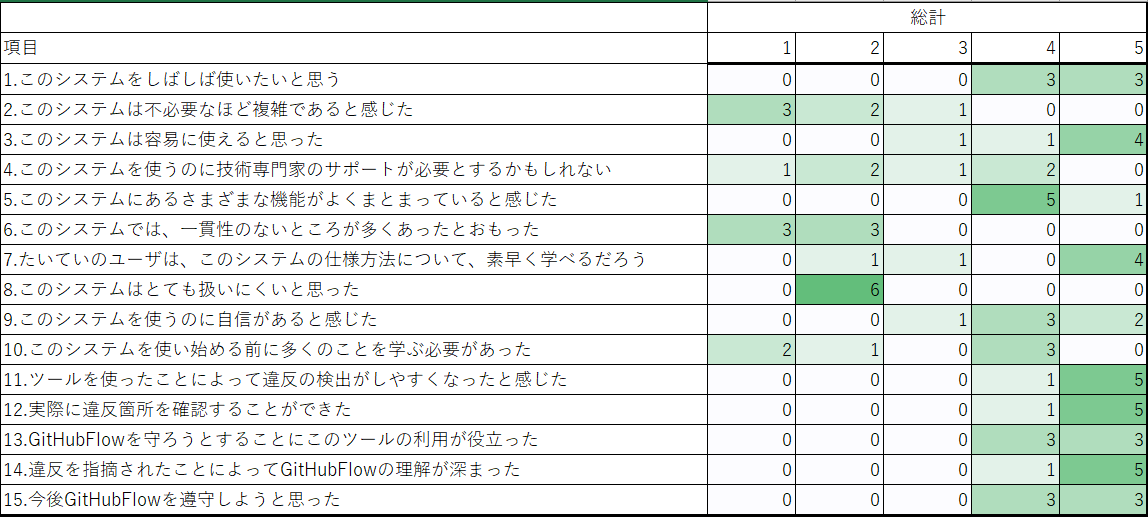 | | 総計 | | | | |
|---|---|---|---|---|---|
| 項目 | 1 | 2 | 3 | 4 | 5 |
| 1.このシステムをしばしば使いたいと思う | 0 | 0 | 0 | 3 | 3 |
| 2.このシステムは不必要なほど複雑であると感じた | 3 | 2 | 1 | 0 | 0 |
| 3.このシステムは容易に使えると思った | 0 | 0 | 1 | 1 | 4 |
| 4.このシステムを使うのに技術専門家のサポートが必要とするかもしれない | 1 | 2 | 1 | 2 | 0 |
| 5.このシステムにあるさまざまな機能がよくまとまっていると感じた | 0 | 0 | 0 | 5 | 1 |
| 6.このシステムでは、一貫性のないところが多くあったとおもった | 3 | 3 | 0 | 0 | 0 |
| 7.たいていのユーザは、このシステムの仕様方法について、素早く学べるだろう | 0 | 1 | 1 | 0 | 4 |
| 8.このシステムはとても扱いにくいと思った | 0 | 6 | 0 | 0 | 0 |
| 9.このシステムを使うのに自信があると感じた | 0 | 0 | 1 | 3 | 2 |
| 10.このシステムを使い始める前に多くのことを学ぶ必要があった | 2 | 1 | 0 | 3 | 0 |
| 11.ツールを使ったことによって違反の検出がしやすくなったと感じた | 0 | 0 | 0 | 1 | 5 |
| 12.実際に違反箇所を確認することができた | 0 | 0 | 0 | 1 | 5 |
| 13.GitHubFlowを守ろうとすることにこのツールの利用が役立った | 0 | 0 | 0 | 3 | 3 |
| 14.違反を指摘されたことによってGitHubFlowの理解が深まった | 0 | 0 | 0 | 1 | 5 |
| 15.今後GitHubFlowを遵守しようと思った | 0 | 0 | 0 | 3 | 3 |